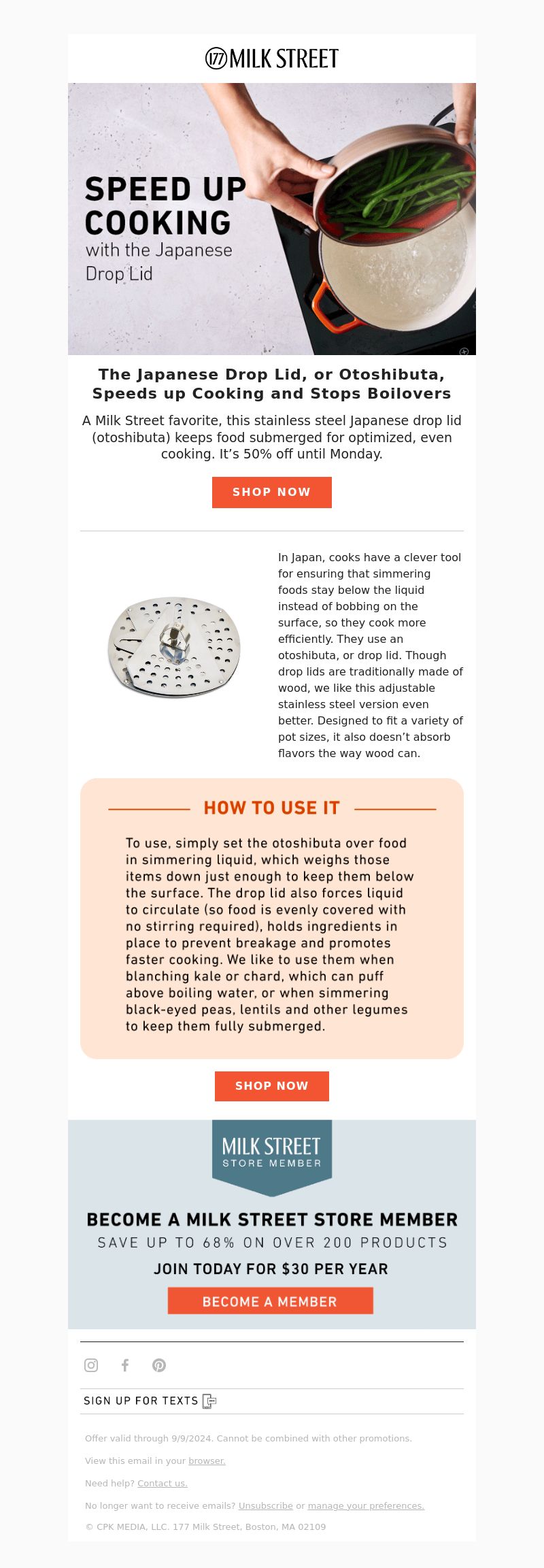 177 MILK STREET

SPEED UP COOKING
with the Japanese Drop Lid

The Japanese Drop Lid, or Otoshibuta, Speeds up Cooking and Stops Boilovers

A Milk Street favorite, this stainless steel Japanese drop lid (otoshibuta) keeps food submerged for optimized, even cooking. It's 50% off until Monday.

SHOP NOW

In Japan, cooks have a clever tool for ensuring that simmering foods stay below the liquid instead of bobbing on the surface, so they cook more efficiently. They use an otoshibuta, or drop lid. Though drop lids are traditionally made of wood, we like this adjustable stainless steel version even better. Designed to fit a variety of pot sizes, it also doesn't absorb flavors the way wood can.

HOW TO USE IT

To use, simply set the otoshibuta over food in simmering liquid, which weighs those items down just enough to keep them below the surface. The drop lid also forces liquid to circulate (so food is evenly covered with no stirring required), holds ingredients in place to prevent breakage and promotes faster cooking. We like to use them when blanching kale or chard, which can puff above boiling water, or when simmering black-eyed peas, lentils and other legumes to keep them fully submerged.

SHOP NOW

MILK STREET
STORE MEMBER

BECOME A MILK STREET STORE MEMBER
SAVE UP TO 68% ON OVER 200 PRODUCTS
JOIN TODAY FOR $30 PER YEAR

BECOME A MEMBER

SIGN UP FOR TEXTS

Offer valid through 9/9/2024. Cannot be combined with other promotions.

View this email in your browser.

Need help? Contact us.

No longer want to receive emails? Unsubscribe or manage your preferences.

© CPK MEDIA, LLC. 177 Milk Street, Boston, MA 02109